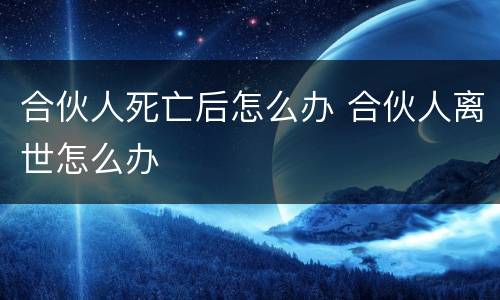 合伙人死亡后怎么办 合伙人离世怎么办